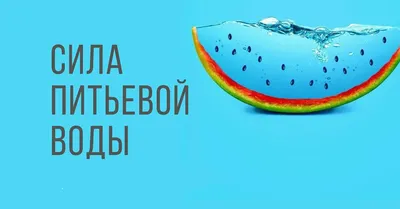 СИЛА
ПИТЬЕВОЙ
ВОДЫ